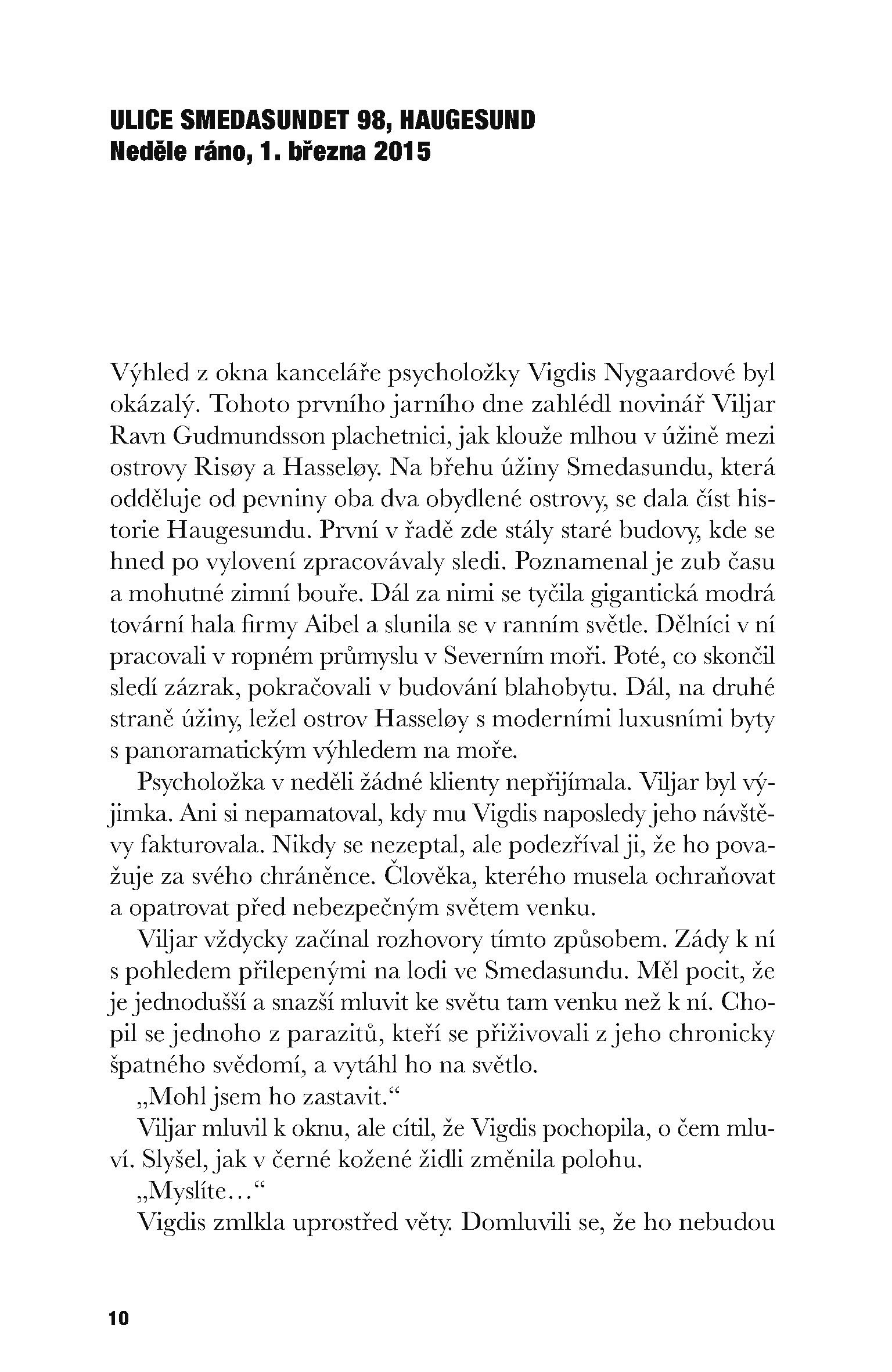 ULICE SMEDASUNDET 98, HAUGESUND
Neděle ráno, 1. března 2015

Výhled z okna kanceláře psycholožky Vigdis Nygaardové byl okázalý. Tohoto prvního jarního dne zahlédl novinář Viljar Ravn Gudmundsson plachetnici, jak klouže mlhou v úžině mezi ostrovy Risøy a Hasseløy. Na břehu úžiny Smedasundu, která odděluje od pevniny oba dva obydlené ostrovy, se dala číst historie Haugesundu. První v řadě zde stály staré budovy, kde se hned po vylovení zpracovávaly sledi. Poznamenal je zub času a mohutné zimní bouře. Dál za nimi se tyčila gigantická modrá tovární hala firmy Aibel a slunila se v ranním světle. Dělníci v ní pracovali v ropném průmyslu v Severním moři. Poté, co skončil sledí zázrak, pokračovali v budování blahobytu. Dál, na druhé straně úžiny, ležel ostrov Hasseløy s moderními luxusními byty s panoramatickým výhledem na moře.

Psycholožka v neděli žádné klienty nepřijímala. Viljar byl výjimka. Ani si nepamatoval, kdy mu Vigdis naposledy jeho návštěvy fakturovala. Nikdy se nezeptal, ale podezříval ji, že ho považuje za svého chráněnce. Člověka, kterého musela ochraňovat a opatrovat před nebezpečným světem venku.

Viljar vždycky začínal rozhovory tímto způsobem. Zády k ní s pohledem přilepenými na lodi ve Smedasundu. Měl pocit, že je jednodušší a snazší mluvit ke světu tam venku než k ní. Chopil se jednoho z parazitů, kteří se přiživovali z jeho chronicky špatného svědomí, a vytáhl ho na světlo.

„Mohl jsem ho zastavit.“

Viljar mluvil k oknu, ale cítil, že Vigdis pochopila, o čem mluví. Slyšel, jak v černé kožené židli změnila polohu.

„Myslíte…“

Vigdis zmlkla uprostřed věty. Domluvili se, že ho nebudou

10